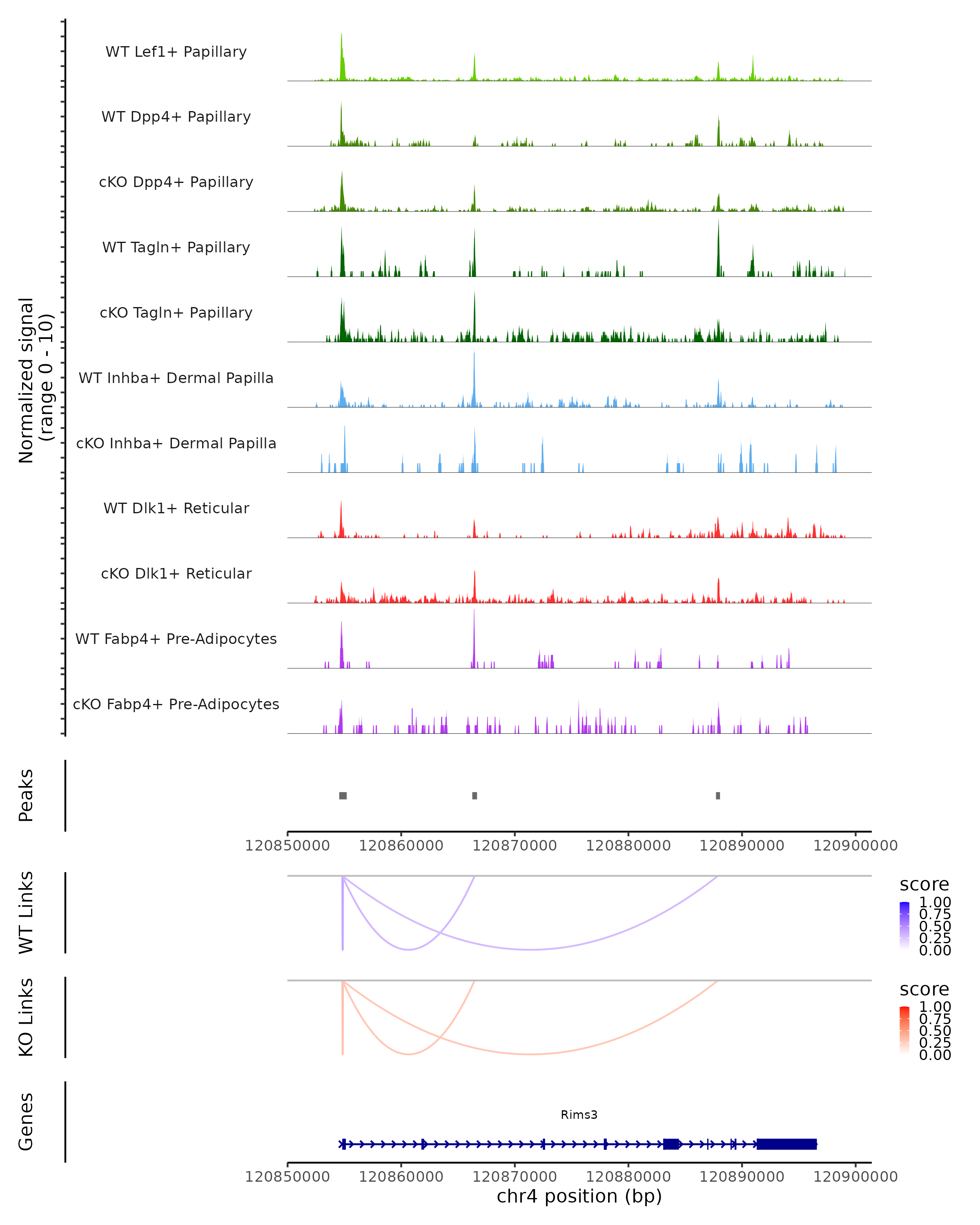 Normalized signal
(range 0 - 10)

WT Lef1+ Papillary
WT Dpp4+ Papillary
cKO Dpp4+ Papillary
WT Tagln+ Papillary
cKO Tagln+ Papillary
WT Inhba+ Dermal Papilla
cKO Inhba+ Dermal Papilla
WT Dlk1+ Reticular
cKO Dlk1+ Reticular
WT Fabp4+ Pre-Adipocytes
cKO Fabp4+ Pre-Adipocytes

Peaks

120850000 120860000 120870000 120880000 120890000 120900000

WT Links

score
1.00
0.75
0.50
0.25
0.00

KO Links

score
1.00
0.75
0.50
0.25
0.00

Genes

Rims3

120850000 120860000 120870000 120880000 120890000 120900000
chr4 position (bp)